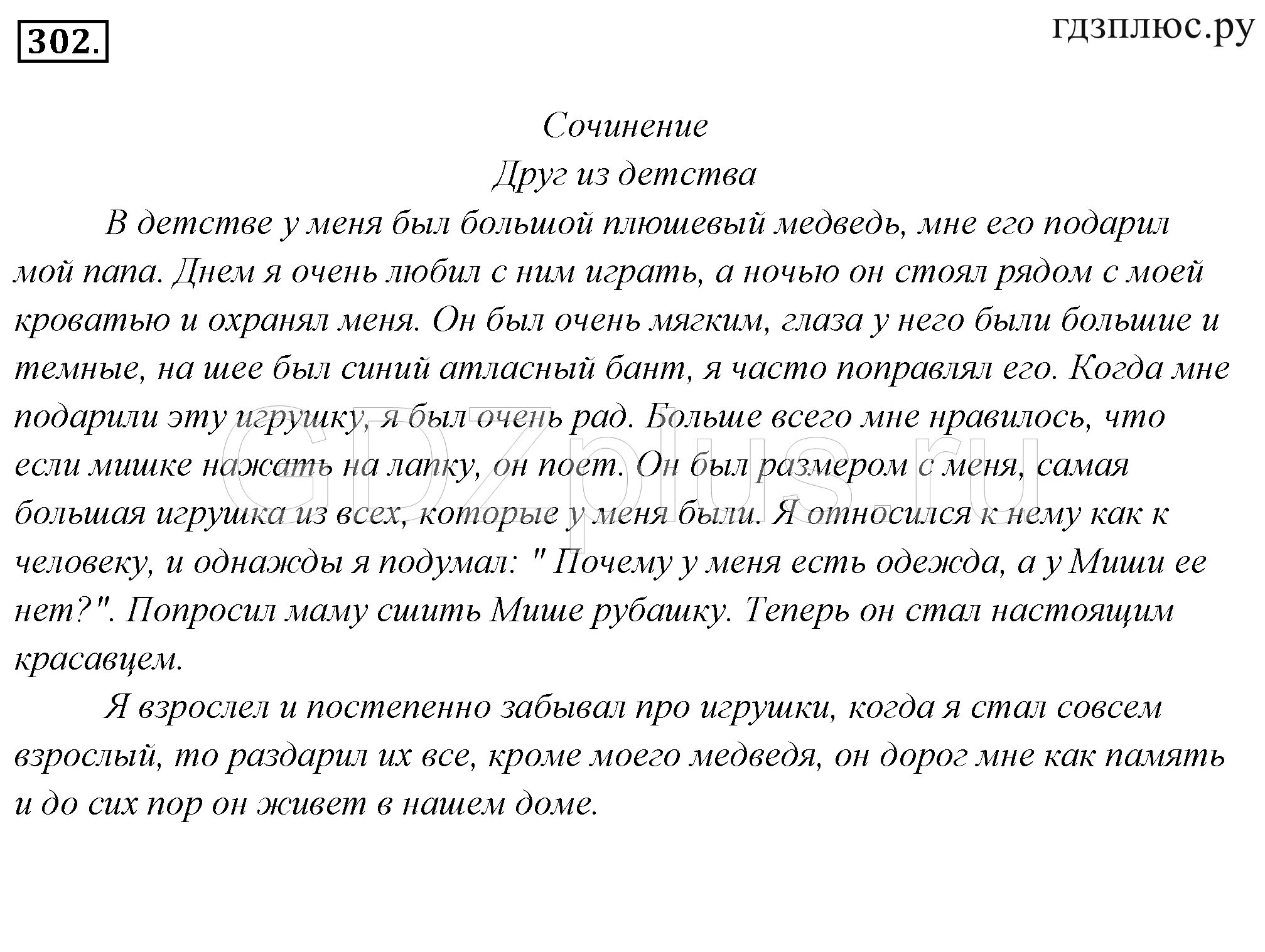 302.

гдзплюс.ру

Сочинение
Друг из детства

В детстве у меня был большой плюшевый медведь, мне его подарил мой папа. Днем я очень любил с ним играть, а ночью он стоял рядом с моей кроватью и охранял меня. Он был очень мягким, глаза у него были большие и темные, на шее был синий атласный бант, я часто поправлял его. Когда мне подарили эту игрушку, я был очень рад. Больше всего мне нравилось, что если мишке нажать на лапку, он поет. Он был размером с меня, самая большая игрушка из всех, которые у меня были. Я относился к нему как к человеку, и однажды я подумал: " Почему у меня есть одежда, а у Миши ее нет?". Попросил маму сшить Мише рубашку. Теперь он стал настоящим красавцем.

Я взрослел и постепенно забывал про игрушки, когда я стал совсем взрослый, то раздарил их все, кроме моего медведя, он дорог мне как память и до сих пор он живет в нашем доме.

GDZplus.ru